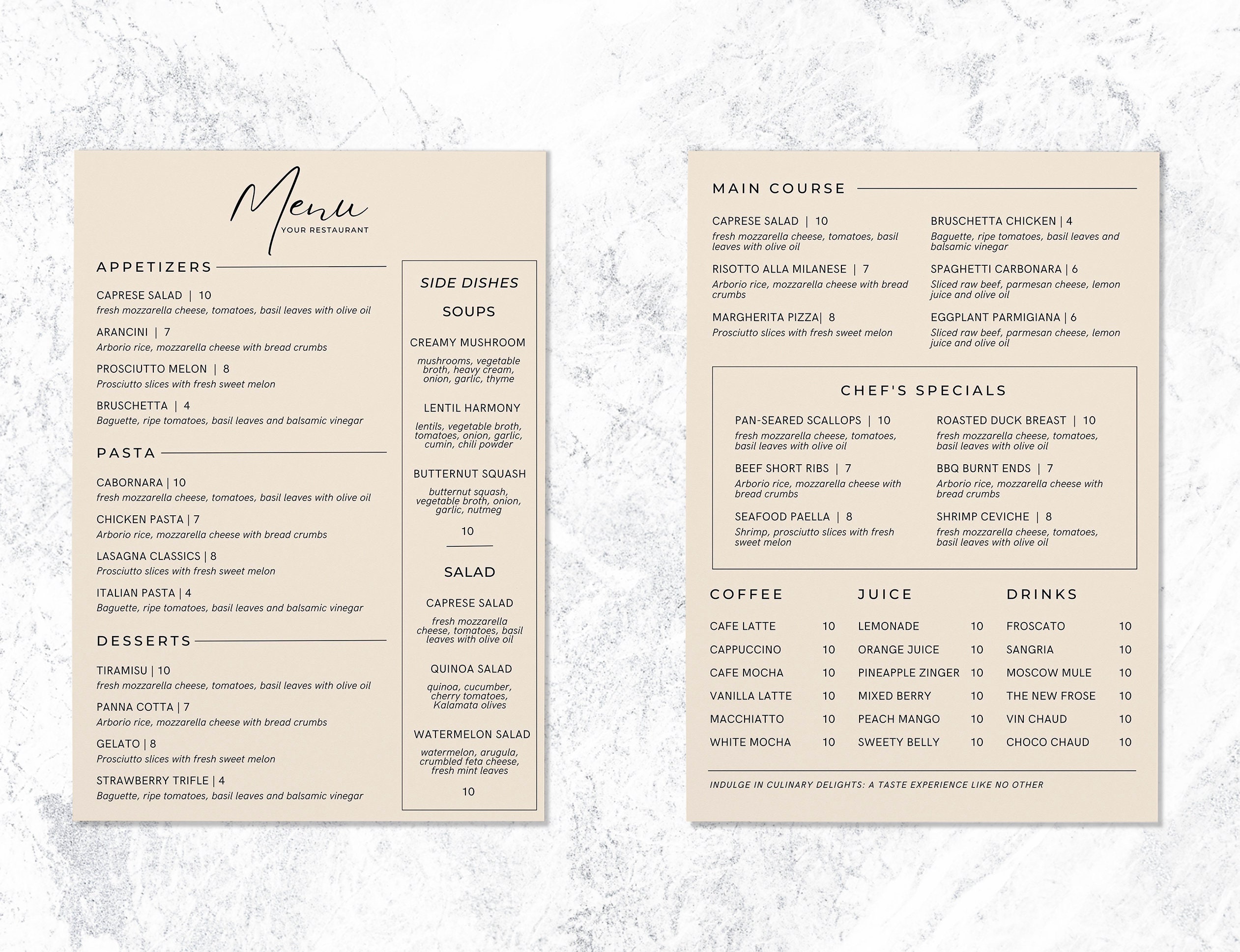 Menu
YOUR RESTAURANT

APPETIZERS

CAPRESE SALAD | 10
fresh mozzarella cheese, tomatoes, basil leaves with olive oil

ARANCINI | 7
Arborio rice, mozzarella cheese with bread crumbs

PROSCIUTTO MELON | 8
Prosciutto slices with fresh sweet melon

BRUSCHETTA | 4
Baguette, ripe tomatoes, basil leaves and balsamic vinegar

PASTA

CABORNARA | 10
fresh mozzarella cheese, tomatoes, basil leaves with olive oil

CHICKEN PASTA | 7
Arborio rice, mozzarella cheese with bread crumbs

LASAGNA CLASSICS | 8
Prosciutto slices with fresh sweet melon

ITALIAN PASTA | 4
Baguette, ripe tomatoes, basil leaves and balsamic vinegar

DESSERTS

TIRAMISU | 10
fresh mozzarella cheese, tomatoes, basil leaves with olive oil

PANNA COTTA | 7
Arborio rice, mozzarella cheese with bread crumbs

GELATO | 8
Prosciutto slices with fresh sweet melon

STRAWBERRY TRIFLE | 4
Baguette, ripe tomatoes, basil leaves and balsamic vinegar

SIDE DISHES

SOUPS

CREAMY MUSHROOM
mushrooms, vegetable broth, heavy cream, onion, garlic, thyme

LENTIL HARMONY
lentils, vegetable broth, tomatoes, onion, garlic, cumin, chili powder

BUTTERNUT SQUASH
butternut squash, vegetable broth, onion, garlic, nutmeg

10

SALAD

CAPRESE SALAD
fresh mozzarella cheese, tomatoes, basil leaves with olive oil

QUINOA SALAD
quinoa, cucumber, cherry tomatoes, Kalamata olives

WATERMELON SALAD
watermelon, arugula, crumbled feta cheese, fresh mint leaves

10

MAIN COURSE

CAPRESE SALAD | 10
fresh mozzarella cheese, tomatoes, basil leaves with olive oil

RISOTTO ALLA MILANESE | 7
Arborio rice, mozzarella cheese with bread crumbs

MARGHERITA PIZZA| 8
Prosciutto slices with fresh sweet melon

BRUSCHETTA CHICKEN | 4
Baguette, ripe tomatoes, basil leaves and balsamic vinegar

SPAGHETTI CARBONARA | 6
Sliced raw beef, parmesan cheese, lemon juice and olive oil

EGGPLANT PARMIGIANA | 6
Sliced raw beef, parmesan cheese, lemon juice and olive oil

CHEF'S SPECIALS

PAN-SEARED SCALLOPS | 10
fresh mozzarella cheese, tomatoes, basil leaves with olive oil

BEEF SHORT RIBS | 7
Arborio rice, mozzarella cheese with bread crumbs

SEAFOOD PAELLA | 8
Shrimp, prosciutto slices with fresh sweet melon

ROASTED DUCK BREAST | 10
fresh mozzarella cheese, tomatoes, basil leaves with olive oil

BBQ BURNT ENDS | 7
Arborio rice, mozzarella cheese with bread crumbs

SHRIMP CEVICHE | 8
fresh mozzarella cheese, tomatoes, basil leaves with olive oil

COFFEE
CAFE LATTE 10
CAPPUCCINO 10
CAFE MOCHA 10
VANILLA LATTE 10
MACCHIATTO 10
WHITE MOCHA 10

JUICE
LEMONADE 10
ORANGE JUICE 10
PINEAPPLE ZINGER 10
MIXED BERRY 10
PEACH MANGO 10
SWEETY BELLY 10

DRINKS
FROSCATO 10
SANGRIA 10
MOSCOW MULE 10
THE NEW FROSE 10
VIN CHAUD 10
CHOCO CHAUD 10

INDULGE IN CULINARY DELIGHTS: A TASTE EXPERIENCE LIKE NO OTHER